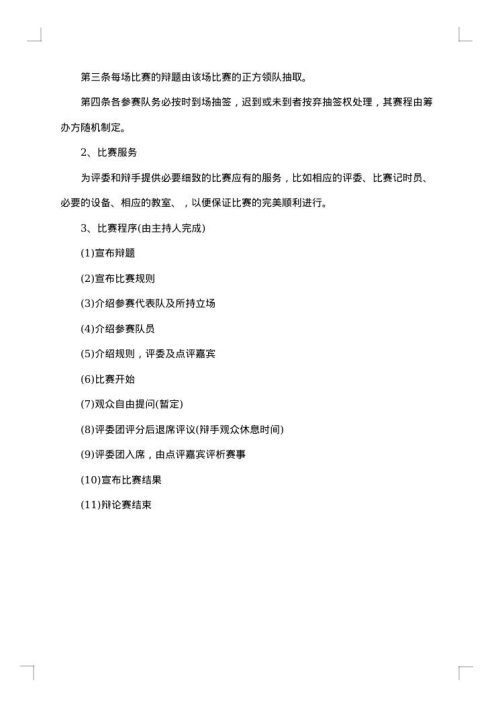 第三条每场比赛的辩题由该场比赛的正方领队抽取。

第四条各参赛队务必按时到场抽签，迟到或未到者按弃抽签权处理，其赛程由筹办方随机制定。

2、比赛服务

为评委和辩手提供必要细致的比赛应有的服务，比如相应的评委、比赛记时员、必要的设备、相应的教室、，以便保证比赛的完美顺利进行。

3、比赛程序(由主持人完成)

(1)宣布辩题

(2)宣布比赛规则

(3)介绍参赛代表队及所持立场

(4)介绍参赛队员

(5)介绍规则，评委及点评嘉宾

(6)比赛开始

(7)观众自由提问(暂定)

(8)评委团评分后退席评议(辩手观众休息时间)

(9)评委团入席，由点评嘉宾评析赛事

(10)宣布比赛结果

(11)辩论赛结束